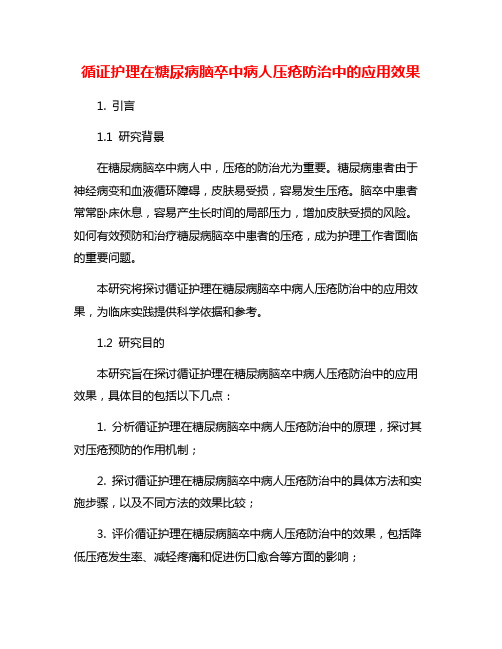 循证护理在糖尿病脑卒中病人压疮防治中的应用效果

1. 引言

1.1 研究背景

在糖尿病脑卒中病人中，压疮的防治尤为重要。糖尿病患者由于神经病变和血液循环障碍，皮肤易受损，容易发生压疮。脑卒中患者常常卧床休息，容易产生长时间的局部压力，增加皮肤受损的风险。如何有效预防和治疗糖尿病脑卒中患者的压疮，成为护理工作者面临的重要问题。

本研究将探讨循证护理在糖尿病脑卒中病人压疮防治中的应用效果，为临床实践提供科学依据和参考。

1.2 研究目的

本研究旨在探讨循证护理在糖尿病脑卒中病人压疮防治中的应用效果，具体目的包括以下几点：

1. 分析循证护理在糖尿病脑卒中病人压疮防治中的原理，探讨其对压疮预防的作用机制；

2. 探讨循证护理在糖尿病脑卒中病人压疮防治中的具体方法和实施步骤，以及不同方法的效果比较；

3. 评价循证护理在糖尿病脑卒中病人压疮防治中的效果，包括降低压疮发生率、减轻疼痛和促进伤口愈合等方面的影响；